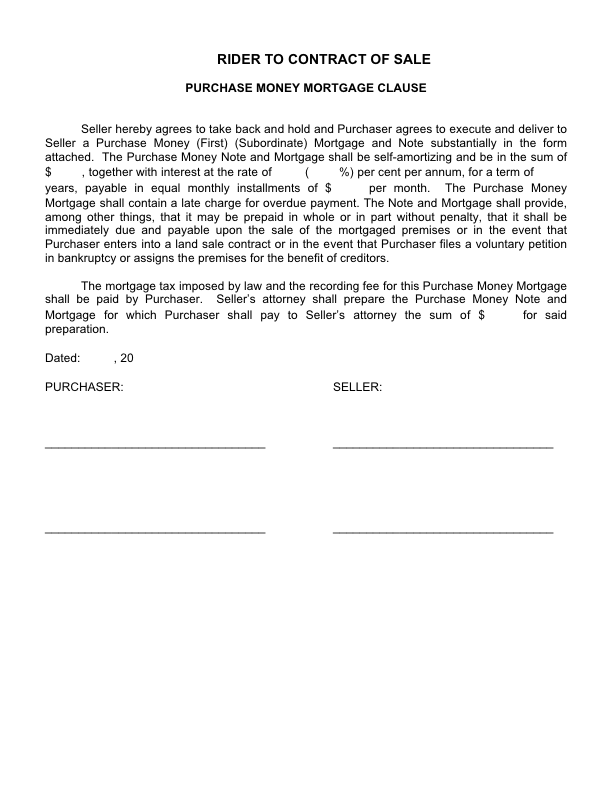 RIDER TO CONTRACT OF SALE

PURCHASE MONEY MORTGAGE CLAUSE

Seller hereby agrees to take back and hold and Purchaser agrees to execute and deliver to Seller a Purchase Money (First) (Subordinate) Mortgage and Note substantially in the form attached. The Purchase Money Note and Mortgage shall be self-amortizing and be in the sum of $ , together with interest at the rate of ( %) per cent per annum, for a term of years, payable in equal monthly installments of $ per month. The Purchase Money Mortgage shall contain a late charge for overdue payment. The Note and Mortgage shall provide, among other things, that it may be prepaid in whole or in part without penalty, that it shall be immediately due and payable upon the sale of the mortgaged premises or in the event that Purchaser enters into a land sale contract or in the event that Purchaser files a voluntary petition in bankruptcy or assigns the premises for the benefit of creditors.

The mortgage tax imposed by law and the recording fee for this Purchase Money Mortgage shall be paid by Purchaser. Seller's attorney shall prepare the Purchase Money Note and Mortgage for which Purchaser shall pay to Seller's attorney the sum of $ for said preparation.

Dated: , 20

PURCHASER:

SELLER:

________________________________

________________________________

________________________________

________________________________